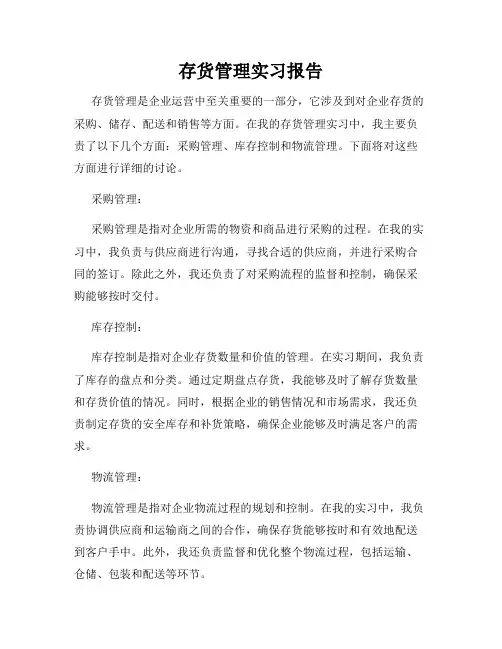 存货管理实习报告

存货管理是企业运营中至关重要的一部分，它涉及到对企业存货的采购、储存、配送和销售等方面。在我的存货管理实习中，我主要负责了以下几个方面：采购管理、库存控制和物流管理。下面将对这些方面进行详细的讨论。

采购管理：

采购管理是指对企业所需的物资和商品进行采购的过程。在我的实习中，我负责与供应商进行沟通，寻找合适的供应商，并进行采购合同的签订。除此之外，我还负责了对采购流程的监督和控制，确保采购能够按时交付。

库存控制：

库存控制是指对企业存货数量和价值的管理。在实习期间，我负责了库存的盘点和分类。通过定期盘点存货，我能够及时了解存货数量和存货价值的情况。同时，根据企业的销售情况和市场需求，我还负责制定存货的安全库存和补货策略，确保企业能够及时满足客户的需求。

物流管理：

物流管理是指对企业物流过程的规划和控制。在我的实习中，我负责协调供应商和运输商之间的合作，确保存货能够按时和有效地配送到客户手中。此外，我还负责监督和优化整个物流过程，包括运输、仓储、包装和配送等环节。